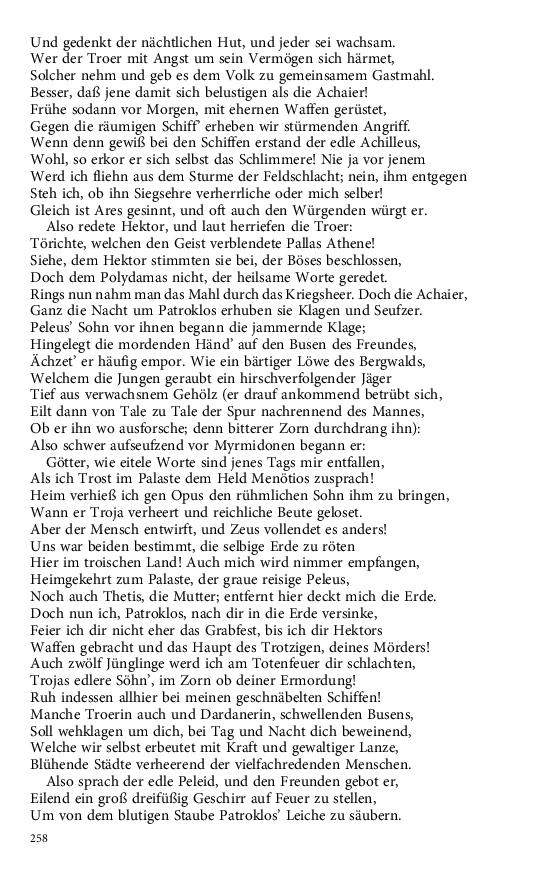 Und gedenkt der nächtlichen Hut, und jeder sei wachsam.
Wer der Troer mit Angst um sein Vermögen sich härmet,
Solcher nehm und geb es dem Volk zu gemeinsamem Gastmahl.
Besser, daß jene damit sich belustigen als die Achaier!
Frühe sodann vor Morgen, mit ehernen Waffen gerüstet,
Gegen die räumigen Schiff' erheben wir stürmenden Angriff.
Wenn denn gewiß bei den Schiffen erstand der edle Achilleus,
Wohl, so erkor er sich selbst das Schlimmere! Nie ja vor jenem
Werd ich fliehn aus dem Sturme der Feldschlacht; nein, ihm entgegen
Steh ich, ob ihn Siegsehre verherrliche oder mich selber!
Gleich ist Ares gesinnt, und oft auch den Würgenden würgt er.

Also redete Hektor, und laut herriefen die Troer:
Törichte, welchen den Geist verblendete Pallas Athene!
Siehe, dem Hektor stimmten sie bei, der Böses beschlossen,
Doch dem Polydamas nicht, der heilsame Worte geredet.
Rings nun nahm man das Mahl durch das Kriegsheer. Doch die Achaier,
Ganz die Nacht um Patroklos erhuben sie Klagen und Seufzer.
Peleus' Sohn vor ihnen begann die jammernde Klage;
Hingelegt die mordenden Händ' auf den Busen des Freundes,
Ächzet' er häufig empor. Wie ein bärtiger Löwe des Bergwalds,
Welchem die Jungen geraubt ein hirschverfolgender Jäger
Tief aus verwachsnem Gehölz (er drauf ankommend betrübt sich,
Eilt dann von Tale zu Tale der Spur nachrennend des Mannes,
Ob er ihn wo ausforsche; denn bitterer Zorn durchdrang ihn):
Also schwer aufseufzend vor Myrmidonen begann er:

Götter, wie eitele Worte sind jenes Tags mir entfallen,
Als ich Trost im Palaste dem Held Menötios zusprach!
Heim verhieß ich gen Opus den rühmlichen Sohn ihm zu bringen,
Wann er Troja verheert und reichliche Beute geloset.
Aber der Mensch entwirft, und Zeus vollendet es anders!
Uns war beiden bestimmt, die selbige Erde zu röten
Hier im troischen Land! Auch mich wird nimmer empfangen,
Heimgekehrt zum Palaste, der graue reisige Peleus,
Noch auch Thetis, die Mutter; entfernt hier deckt mich die Erde.
Doch nun ich, Patroklos, nach dir in die Erde versinke,
Feier ich dir nicht eher das Grabfest, bis ich dir Hektors
Waffen gebracht und das Haupt des Trotzigen, deines Mörders!
Auch zwölf Jünglinge werd ich am Totenfeuer dir schlachten,
Trojas edlere Söhn', im Zorn ob deiner Ermordung!
Ruh indessen allhier bei meinen geschnäbelten Schiffen!
Manche Troerin auch und Dardanerin, schwellenden Busens,
Soll wehklagen um dich, bei Tag und Nacht dich beweinend,
Welche wir selbst erbeutet mit Kraft und gewaltiger Lanze,
Blühende Städte verheerend der vielfachredenden Menschen.

Also sprach der edle Peleid, und den Freunden gebot er,
Eilend ein groß dreifüßig Geschirr auf Feuer zu stellen,
Um von dem blutigen Staube Patroklos' Leiche zu säubern.

258